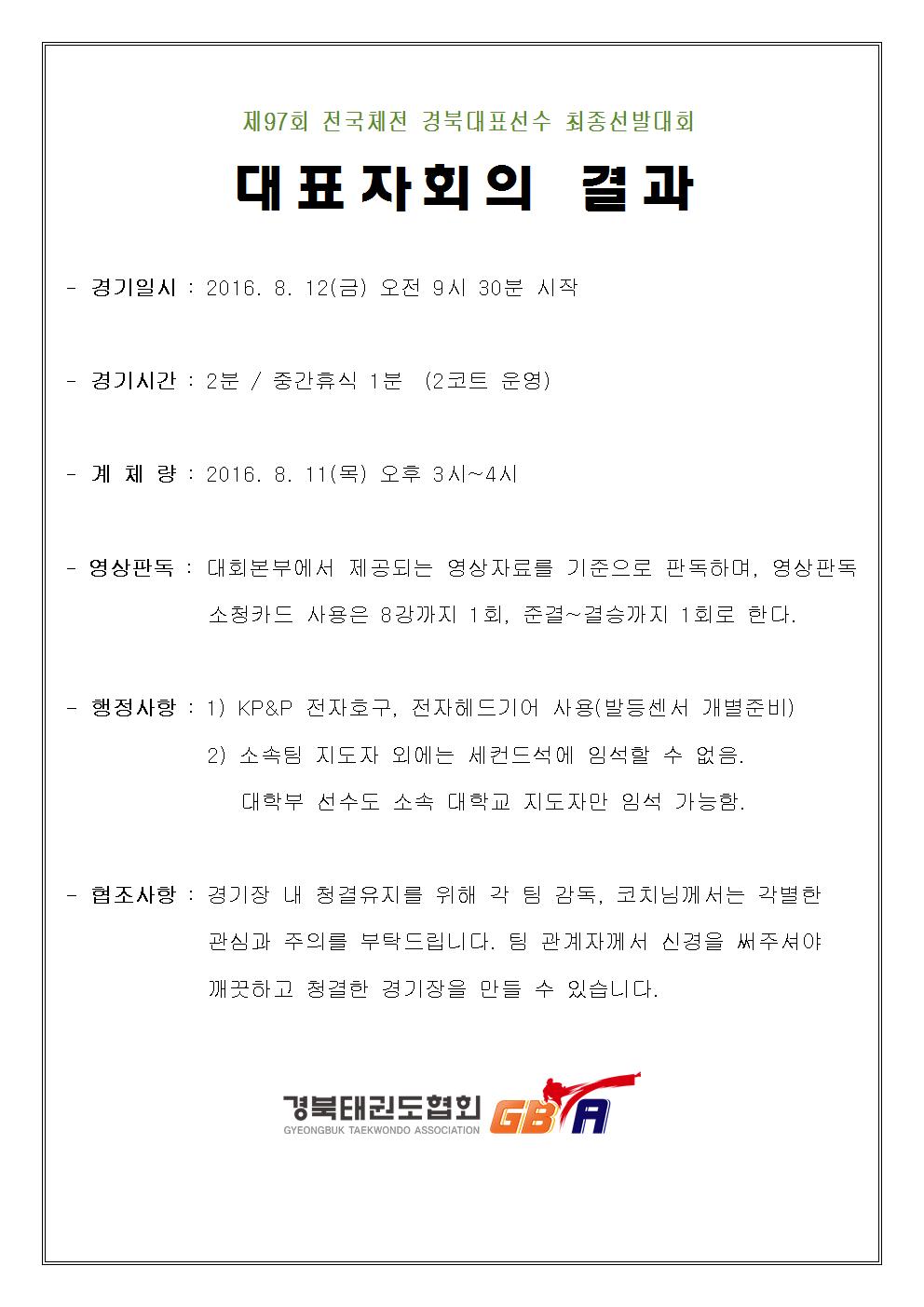 제97회 전국체전 경북대표선수 최종선발대회

대표자회의 결과

- 경기일시 : 2016. 8. 12(금) 오전 9시 30분 시작

- 경기시간 : 2분 / 중간휴식 1분 (2코트 운영)

- 계 체 량 : 2016. 8. 11(목) 오후 3시~4시

- 영상판독 : 대회본부에서 제공되는 영상자료를 기준으로 판독하며, 영상판독 소청카드 사용은 8강까지 1회, 준결~결승까지 1회로 한다.

- 행정사항 : 1) KP&P 전자호구, 전자헤드기어 사용(발등센서 개별준비)
2) 소속팀 지도자 외에는 세컨드석에 임석할 수 없음.
대학부 선수도 소속 대학교 지도자만 임석 가능함.

- 협조사항 : 경기장 내 청결유지를 위해 각 팀 감독, 코치님께서는 각별한 관심과 주의를 부탁드립니다. 팀 관계자께서 신경을 써주셔야 깨끗하고 청결한 경기장을 만들 수 있습니다.

경북태권도협회
GYEONGBUK TAEKWONDO ASSOCIATION
GBTA